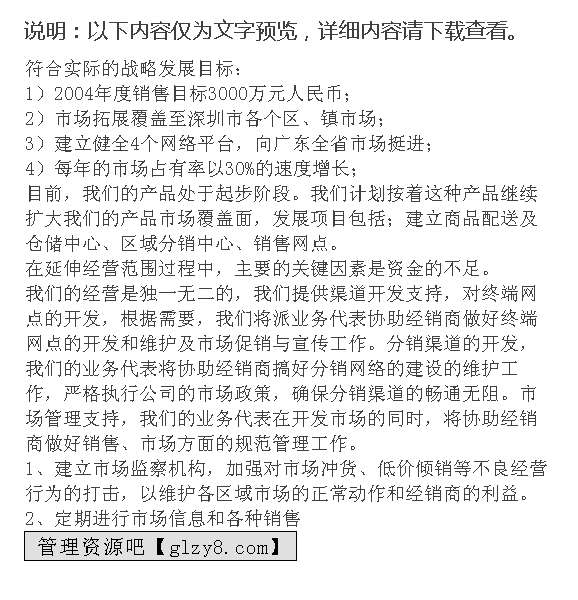 说明：以下内容仅为文字预览，详细内容请下载查看。

符合实际的战略发展目标：
1）2004年度销售目标3000万元人民币；
2）市场拓展覆盖至深圳市各个区、镇市场；
3）建立健全4个网络平台，向广东全省市场挺进；
4）每年的市场占有率以30%的速度增长；
目前，我们的产品处于起步阶段。我们计划按着这种产品继续扩大我们的产品市场覆盖面，发展项目包括；建立商品配送及仓储中心、区域分销中心、销售网点。
在延伸经营范围过程中，主要的关键因素是资金的不足。
我们的经营是独一无二的，我们提供渠道开发支持，对终端网点的开发，根据需要，我们将派业务代表协助经销商做好终端网点的开发和维护及市场促销与宣传工作。分销渠道的开发，我们的业务代表将协助经销商搞好分销网络的建设的维护工作，严格执行公司的市场政策，确保分销渠道的畅通无阻。市场管理支持，我们的业务代表在开发市场的同时，将协助经销商做好销售、市场方面的规范管理工作。
1、建立市场监察机构，加强对市场冲货、低价倾销等不良经营行为的打击，以维护各区域市场的正常动作和经销商的利益。
2、定期进行市场信息和各种销售

管理资源吧【glzy8.com】